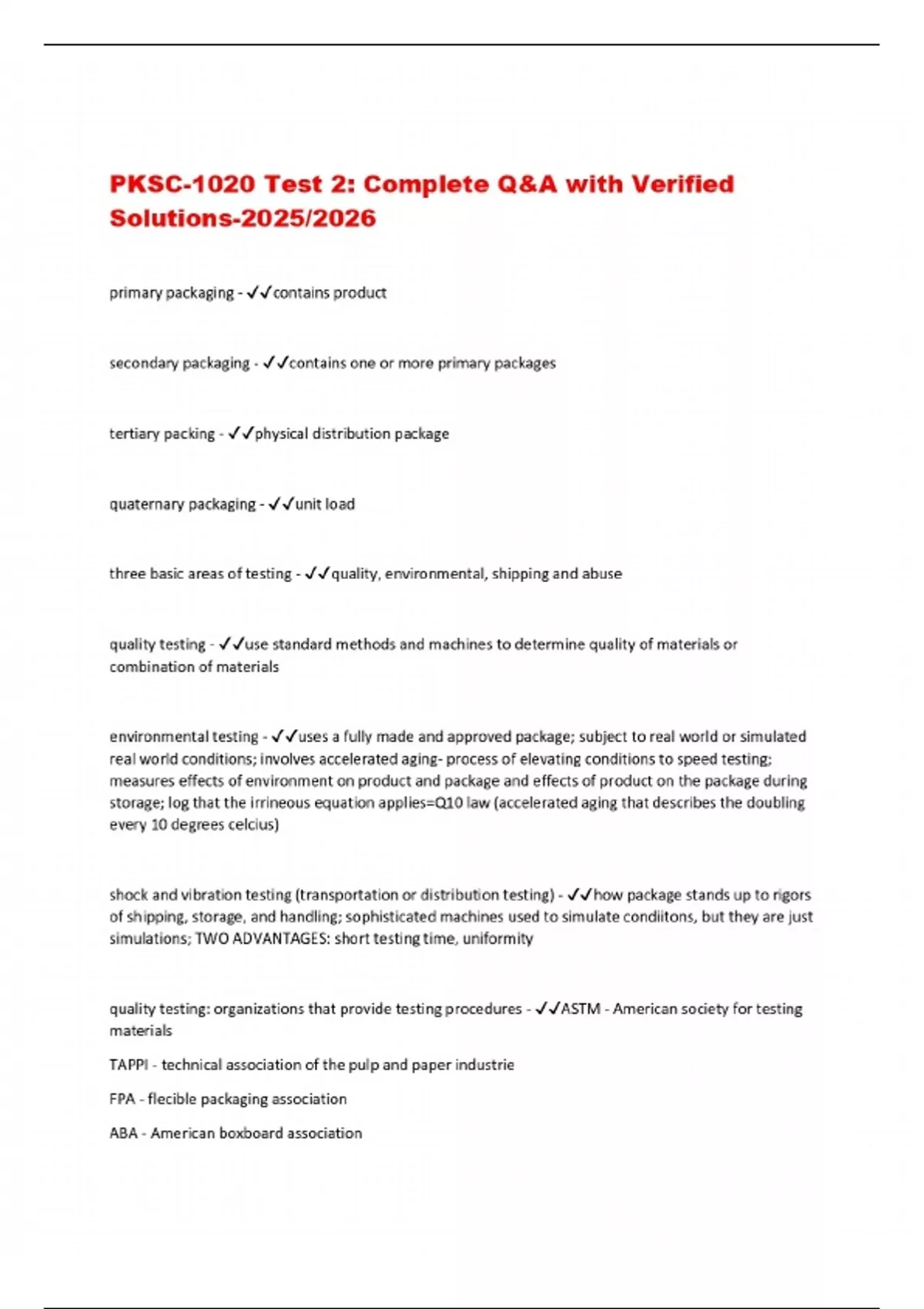 PKSC-1020 Test 2: Complete Q&A with Verified Solutions-2025/2026

primary packaging - ✓✓contains product

secondary packaging - ✓✓contains one or more primary packages

tertiary packing - ✓✓physical distribution package

quaternary packaging - ✓✓unit load

three basic areas of testing - ✓✓quality, environmental, shipping and abuse

quality testing - ✓✓use standard methods and machines to determine quality of materials or combination of materials

environmental testing - ✓✓uses a fully made and approved package; subject to real world or simulated real world conditions; involves accelerated aging- process of elevating conditions to speed testing; measures effects of environment on product and package and effects of product on the package during storage; log that the irrineous equation applies=Q10 law (accelerated aging that describes the doubling every 10 degrees celcius)

shock and vibration testing (transportation or distribution testing) - ✓✓how package stands up to rigors of shipping, storage, and handling; sophisticated machines used to simulate condiitons, but they are just simulations; TWO ADVANTAGES: short testing time, uniformity

quality testing: organizations that provide testing procedures - ✓✓ASTM - American society for testing materials

TAPPI - technical association of the pulp and paper industrie

FPA - flecible packaging association

ABA - American boxboard association